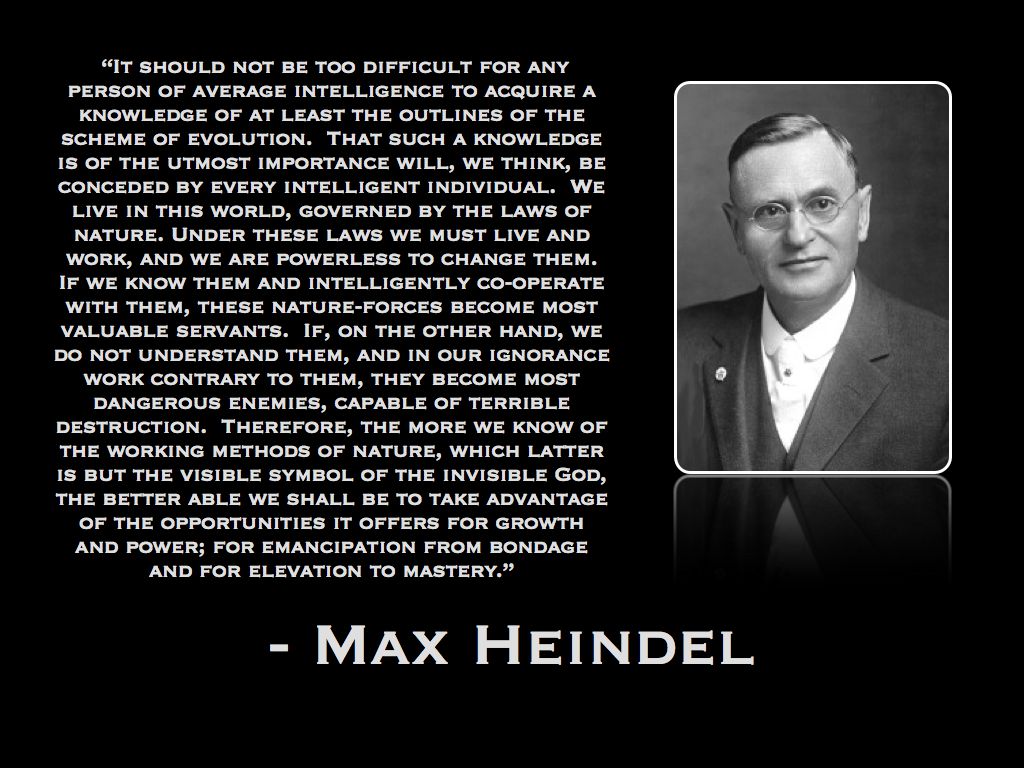 "It should not be too difficult for any person of average intelligence to acquire a knowledge of at least the outlines of the scheme of evolution. That such a knowledge is of the utmost importance will, we think, be conceded by every intelligent individual. We live in this world, governed by the laws of nature. Under these laws we must live and work, and we are powerless to change them. If we know them and intelligently co-operate with them, these nature-forces become most valuable servants. If, on the other hand, we do not understand them, and in our ignorance work contrary to them, they become most dangerous enemies, capable of terrible destruction. Therefore, the more we know of the working methods of nature, which latter is but the visible symbol of the invisible God, the better able we shall be to take advantage of the opportunities it offers for growth and power; for emancipation from bondage and for elevation to mastery."

- Max Heindel